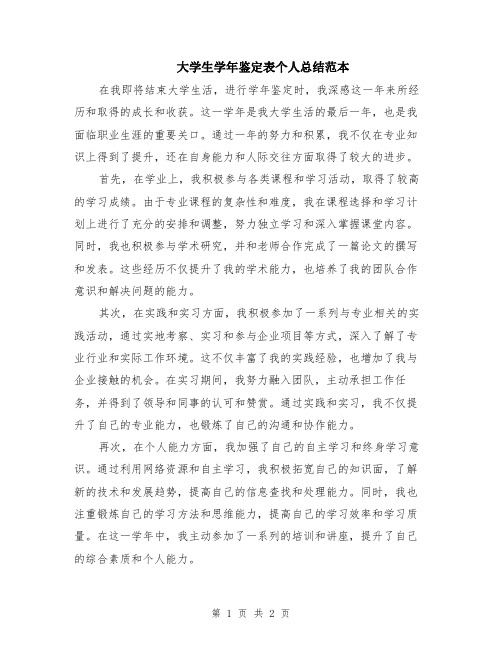 大学生学年鉴定表个人总结范本

在我即将结束大学生活，进行学年鉴定时，我深感这一年来所经历和取得的成长和收获。这一学年是我大学生活的最后一年，也是我面临职业生涯的重要关口。通过一年的努力和积累，我不仅在专业知识上得到了提升，还在自身能力和人际交往方面取得了较大的进步。

首先，在学业上，我积极参与各类课程和学习活动，取得了较高的学习成绩。由于专业课程的复杂性和难度，我在课程选择和学习计划上进行了充分的安排和调整，努力独立学习和深入掌握课堂内容。同时，我也积极参与学术研究，并和老师合作完成了一篇论文的撰写和发表。这些经历不仅提升了我的学术能力，也培养了我的团队合作意识和解决问题的能力。

其次，在实践和实习方面，我积极参加了一系列与专业相关的实践活动，通过实地考察、实习和参与企业项目等方式，深入了解了专业行业和实际工作环境。这不仅丰富了我的实践经验，也增加了我与企业接触的机会。在实习期间，我努力融入团队，主动承担工作任务，并得到了领导和同事的认可和赞赏。通过实践和实习，我不仅提升了自己的专业能力，也锻炼了自己的沟通和协作能力。

再次，在个人能力方面，我加强了自己的自主学习和终身学习意识。通过利用网络资源和自主学习，我积极拓宽自己的知识面，了解新的技术和发展趋势，提高自己的信息查找和处理能力。同时，我也注重锻炼自己的学习方法和思维能力，提高自己的学习效率和学习质量。在这一学年中，我主动参加了一系列的培训和讲座，提升了自己的综合素质和个人能力。

第 1 页 共 2 页